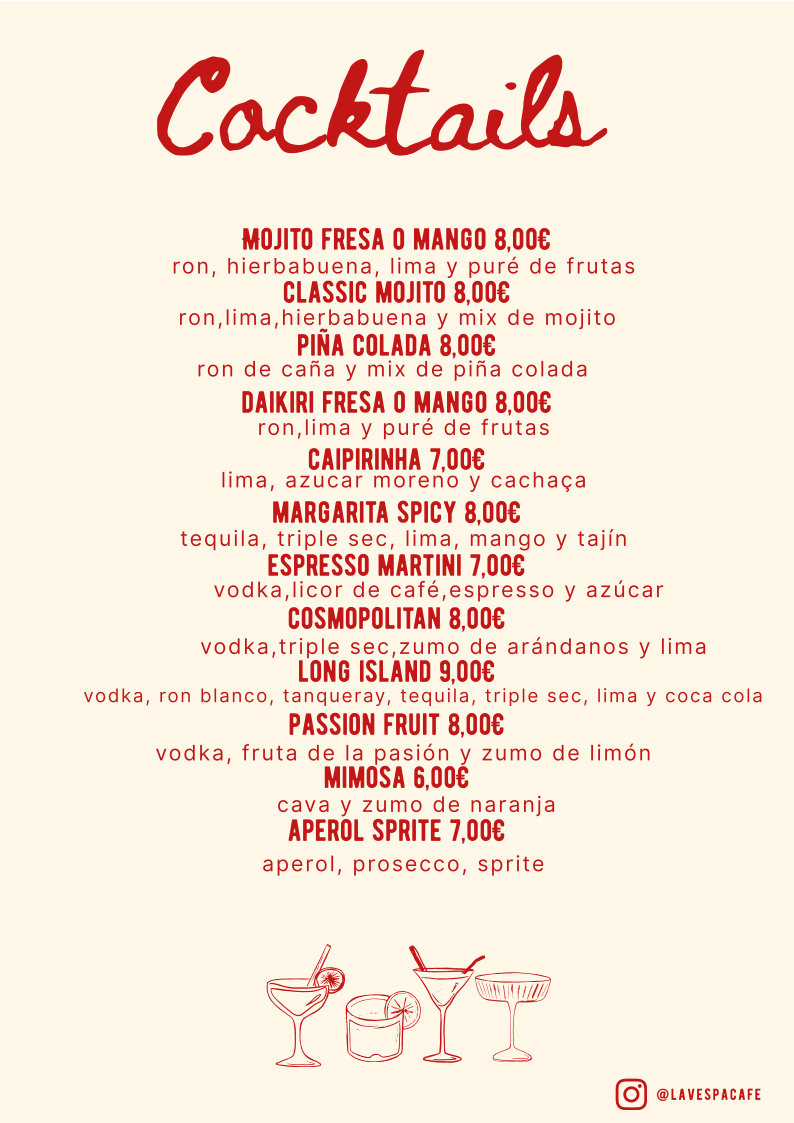 Cocktails

MOJITO FRESA O MANGO 8,00€
ron, hierbabuena, lima y puré de frutas

CLASSIC MOJITO 8,00€
ron,lima,hierbabuena y mix de mojito

PIÑA COLADA 8,00€
ron de caña y mix de piña colada

DAIKIRI FRESA O MANGO 8,00€
ron,lima y puré de frutas

CAIPIRINHA 7,00€
lima, azucar moreno y cachaça

MARGARITA SPICY 8,00€
tequila, triple sec, lima, mango y tajín

ESPRESSO MARTINI 7,00€
vodka,licor de café,espresso y azúcar

COSMOPOLITAN 8,00€
vodka,triple sec,zumo de arándanos y lima

LONG ISLAND 9,00€
vodka, ron blanco, tanqueray, tequila, triple sec, lima y coca cola

PASSION FRUIT 8,00€
vodka, fruta de la pasión y zumo de limón

MIMOSA 6,00€
cava y zumo de naranja

APEROL SPRITE 7,00€
aperol, prosecco, sprite

@LAVESPACAFE